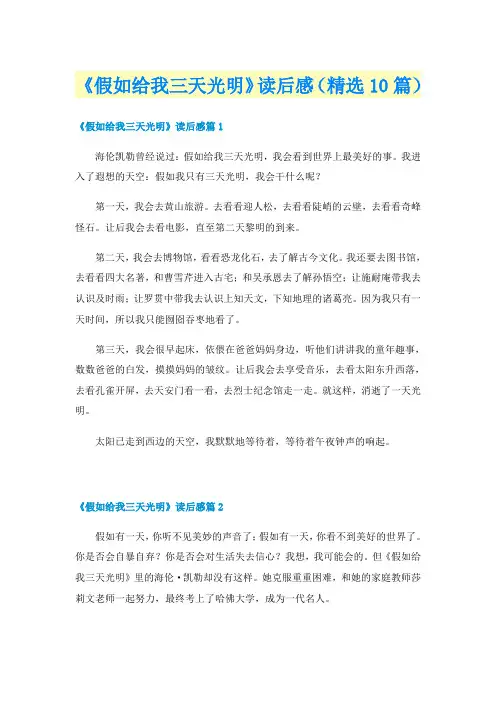 《假如给我三天光明》读后感（精选10篇）

《假如给我三天光明》读后感篇1

海伦凯勒曾经说过：假如给我三天光明，我会看到世界上最美好的事。我进入了遐想的天空：假如我只有三天光明，我会干什么呢？

第一天，我会去黄山旅游。去看看迎人松，去看看陡峭的云壁，去看看奇峰怪石。让后我会去看电影，直至第二天黎明的到来。

第二天，我会去博物馆，看看恐龙化石，去了解古今文化。我还要去图书馆，去看看四大名著，和曹雪芹进入古宅；和吴承恩去了解孙悟空；让施耐庵带我去认识及时雨；让罗贯中带我去认识上知天文，下知地理的诸葛亮。因为我只有一天时间，所以我只能囫囵吞枣地看了。

第三天，我会很早起床，依偎在爸爸妈妈身边，听他们讲讲我的童年趣事，数数爸爸的白发，摸摸妈妈的皱纹。让后我会去享受音乐，去看太阳东升西落，去看孔雀开屏，去天安门看一看，去烈士纪念馆走一走。就这样，消逝了一天光明。

太阳已走到西边的天空，我默默地等待着，等待着午夜钟声的响起。

《假如给我三天光明》读后感篇2

假如有一天，你听不见美妙的声音了；假如有一天，你看不到美好的世界了。你是否会自暴自弃？你是否会对生活失去信心？我想，我可能会的。但《假如给我三天光明》里的海伦·凯勒却没有这样。她克服重重困难，和她的家庭教师莎莉文老师一起努力，最终考上了哈佛大学，成为一代名人。